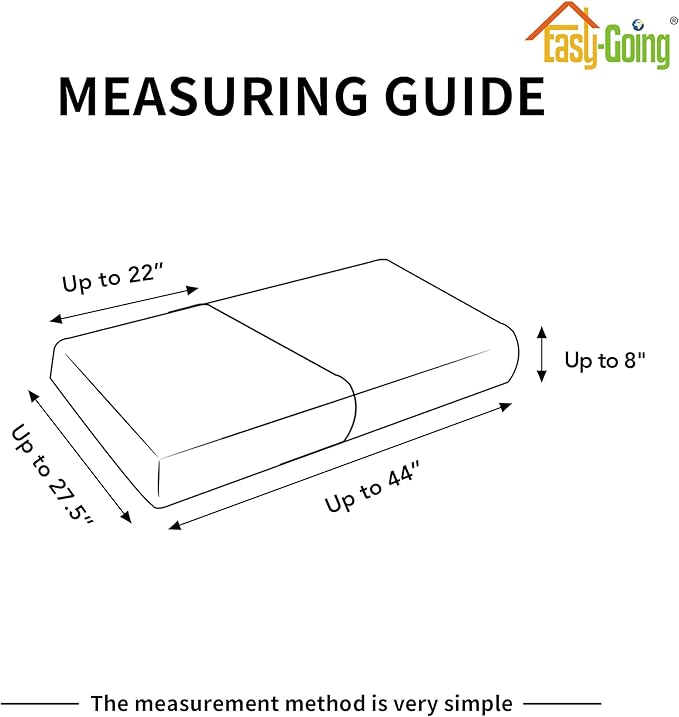 Easy-Going®

MEASURING GUIDE

Up to 22"

Up to 8"

Up to 27.5"

Up to 44"

The measurement method is very simple